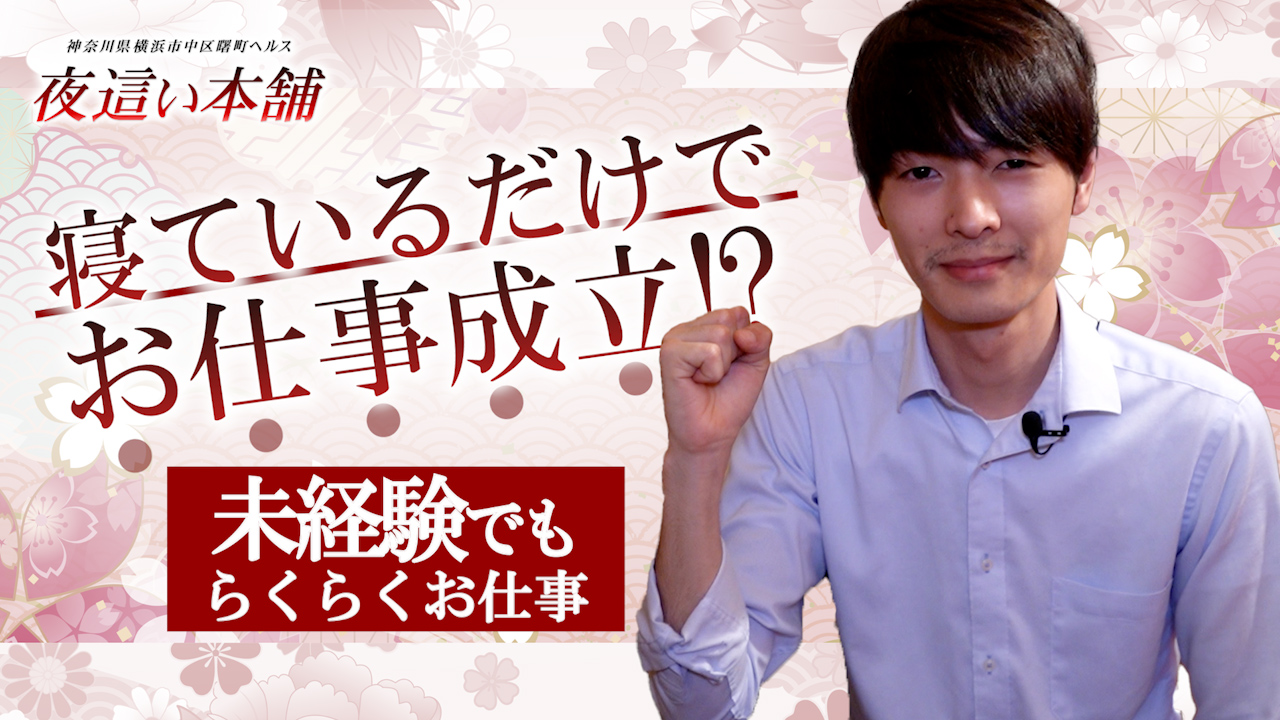 神奈川県横浜市中区曙町ヘルス
夜這い本舗

寝ているだけで
お仕事成立!?

未経験でも
らくらくお仕事